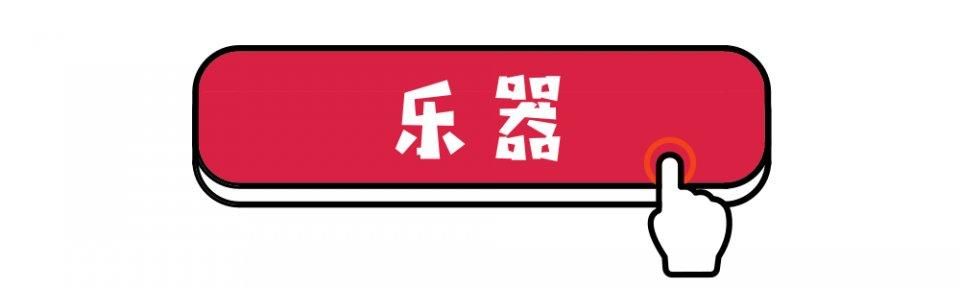 乐器